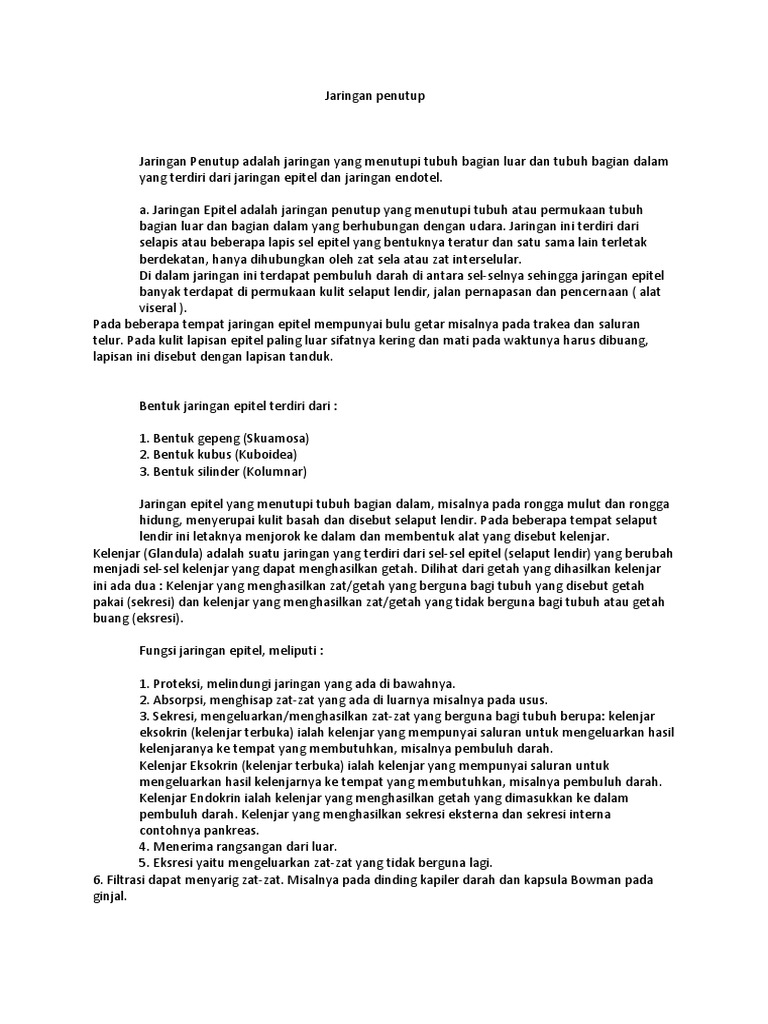 Jaringan penutup

Jaringan Penutup adalah jaringan yang menutupi tubuh bagian luar dan tubuh bagian dalam yang terdiri dari jaringan epitel dan jaringan endotel.

a. Jaringan Epitel adalah jaringan penutup yang menutupi tubuh atau permukaan tubuh bagian luar dan bagian dalam yang berhubungan dengan udara. Jaringan ini terdiri dari selapis atau beberapa lapis sel epitel yang bentuknya teratur dan satu sama lain terletak berdekatan, hanya dihubungkan oleh zat sela atau zat interselular.
Di dalam jaringan ini terdapat pembuluh darah di antara sel-selnya sehingga jaringan epitel banyak terdapat di permukaan kulit selaput lendir, jalan pernapasan dan pencernaan ( alat viseral ).
Pada beberapa tempat jaringan epitel mempunyai bulu getar misalnya pada trakea dan saluran telur. Pada kulit lapisan epitel paling luar sifatnya kering dan mati pada waktunya harus dibuang, lapisan ini disebut dengan lapisan tanduk.

Bentuk jaringan epitel terdiri dari :

1. Bentuk gepeng (Skuamosa)
2. Bentuk kubus (Kuboidea)
3. Bentuk silinder (Kolumnar)

Jaringan epitel yang menutupi tubuh bagian dalam, misalnya pada rongga mulut dan rongga hidung, menyerupai kulit basah dan disebut selaput lendir. Pada beberapa tempat selaput lendir ini letaknya menjorok ke dalam dan membentuk alat yang disebut kelenjar.
Kelenjar (Glandula) adalah suatu jaringan yang terdiri dari sel-sel epitel (selaput lendir) yang berubah menjadi sel-sel kelenjar yang dapat menghasilkan getah. Dilihat dari getah yang dihasilkan kelenjar ini ada dua : Kelenjar yang menghasilkan zat/getah yang berguna bagi tubuh yang disebut getah pakai (sekresi) dan kelenjar yang menghasilkan zat/getah yang tidak berguna bagi tubuh atau getah buang (eksresi).

Fungsi jaringan epitel, meliputi :

1. Proteksi, melindungi jaringan yang ada di bawahnya.
2. Absorpsi, menghisap zat-zat yang ada di luarnya misalnya pada usus.
3. Sekresi, mengeluarkan/menghasilkan zat-zat yang berguna bagi tubuh berupa: kelenjar eksokrin (kelenjar terbuka) ialah kelenjar yang mempunyai saluran untuk mengeluarkan hasil kelenjaranya ke tempat yang membutuhkan, misalnya pembuluh darah.
Kelenjar Eksokrin (kelenjar terbuka) ialah kelenjar yang mempunyai saluran untuk mengeluarkan hasil kelenjarnya ke tempat yang membutuhkan, misalnya pembuluh darah.
Kelenjar Endokrin ialah kelenjar yang menghasilkan getah yang dimasukkan ke dalam pembuluh darah. Kelenjar yang menghasilkan sekresi eksterna dan sekresi interna contohnya pankreas.
4. Menerima rangsangan dari luar.
5. Eksresi yaitu mengeluarkan zat-zat yang tidak berguna lagi.
6. Filtrasi dapat menyarig zat-zat. Misalnya pada dinding kapiler darah dan kapsula Bowman pada ginjal.